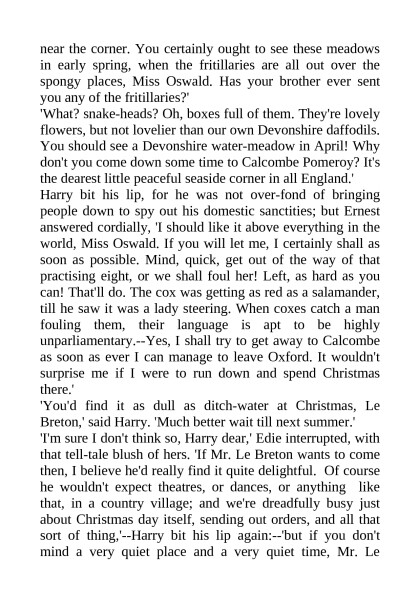 near the corner. You certainly ought to see these meadows in early spring, when the fritillaries are all out over the spongy places, Miss Oswald. Has your brother ever sent you any of the fritillaries?'

'What? snake-heads? Oh, boxes full of them. They're lovely flowers, but not lovelier than our own Devonshire daffodils. You should see a Devonshire water-meadow in April! Why don't you come down some time to Calcombe Pomeroy? It's the dearest little peaceful seaside corner in all England.'

Harry bit his lip, for he was not over-fond of bringing people down to spy out his domestic sanctities; but Ernest answered cordially, 'I should like it above everything in the world, Miss Oswald. If you will let me, I certainly shall as soon as possible. Mind, quick, get out of the way of that practising eight, or we shall foul her! Left, as hard as you can! That'll do. The cox was getting as red as a salamander, till he saw it was a lady steering. When coxes catch a man fouling them, their language is apt to be highly unparliamentary.--Yes, I shall try to get away to Calcombe as soon as ever I can manage to leave Oxford. It wouldn't surprise me if I were to run down and spend Christmas there.'

'You'd find it as dull as ditch-water at Christmas, Le Breton,' said Harry. 'Much better wait till next summer.'

'I'm sure I don't think so, Harry dear,' Edie interrupted, with that tell-tale blush of hers. 'If Mr. Le Breton wants to come then, I believe he'd really find it quite delightful. Of course he wouldn't expect theatres, or dances, or anything like that, in a country village; and we're dreadfully busy just about Christmas day itself, sending out orders, and all that sort of thing,'--Harry bit his lip again:--'but if you don't mind a very quiet place and a very quiet time, Mr. Le